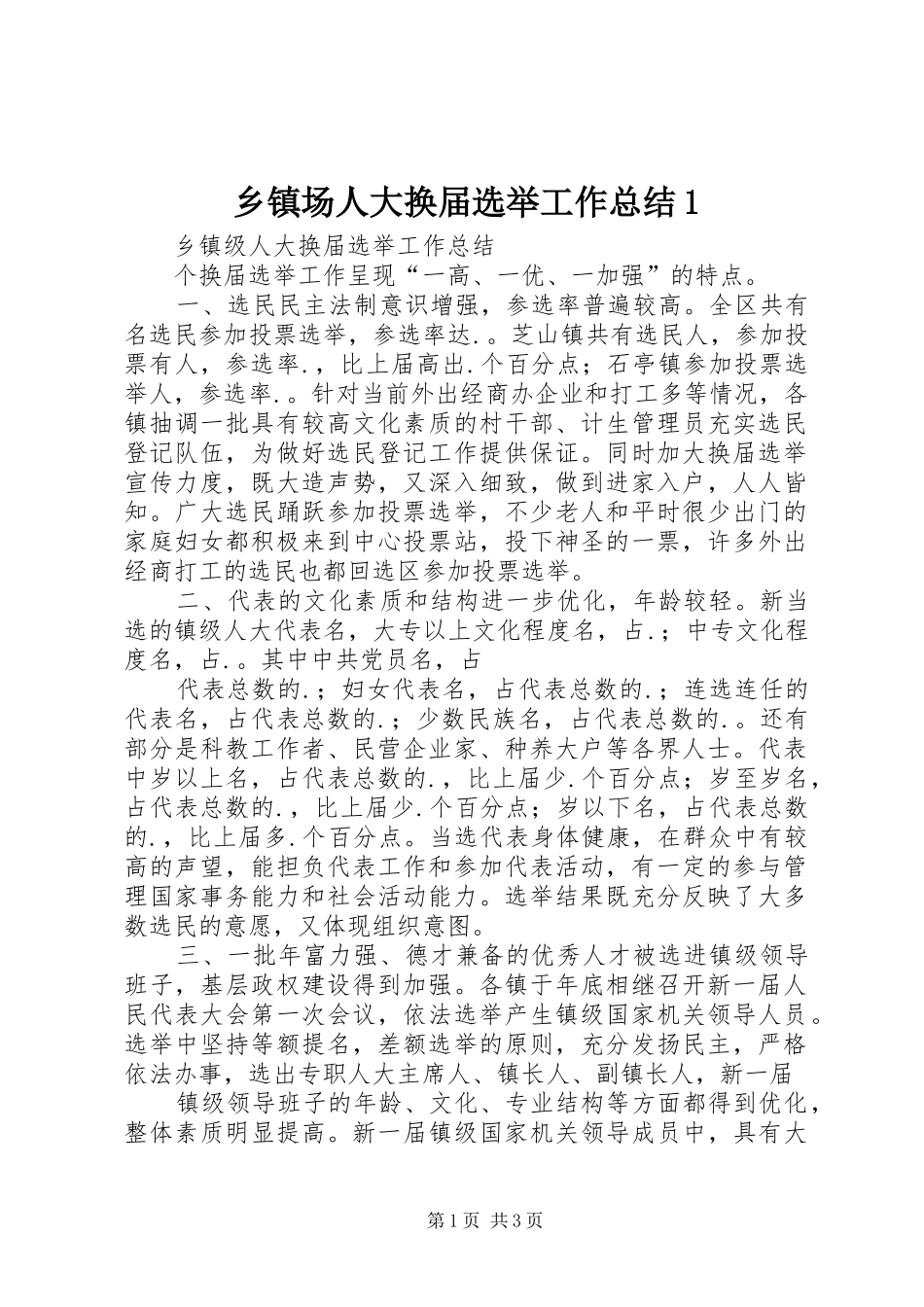 乡镇场人大换届选举工作总结1

乡镇级人大换届选举工作总结

个换届选举工作呈现“一高、一优、一加强”的特点。

一、选民民主法制意识增强，参选率普遍较高。全区共有名选民参加投票选举，参选率达.。芝山镇共有选民人，参加投票有人，参选率.，比上届高出.个百分点；石亭镇参加投票选举人，参选率.。针对当前外出经商办企业和打工多等情况，各镇抽调一批具有较高文化素质的村干部、计生管理员充实选民登记队伍，为做好选民登记工作提供保证。同时加大换届选举宣传力度，既大造声势，又深入细致，做到进家入户，人人皆知。广大选民踊跃参加投票选举，不少老人和平时很少出门的家庭妇女都积极来到中心投票站，投下神圣的一票，许多外出经商打工的选民也都回选区参加投票选举。

二、代表的文化素质和结构进一步优化，年龄较轻。新当选的镇级人大代表名，大专以上文化程度名，占.；中专文化程度名，占.。其中中共党员名，占

代表总数的.；妇女代表名，占代表总数的.；连选连任的代表名，占代表总数的.；少数民族名，占代表总数的.。还有部分是科教工作者、民营企业家、种养大户等各界人士。代表中岁以上名，占代表总数的.，比上届少.个百分点；岁至岁名，占代表总数的.，比上届少.个百分点；岁以下名，占代表总数的.，比上届多.个百分点。当选代表身体健康，在群众中有较高的声望，能担负代表工作和参加代表活动，有一定的参与管理国家事务能力和社会活动能力。选举结果既充分反映了大多数选民的意愿，又体现组织意图。

三、一批年富力强、德才兼备的优秀人才被选进镇级领导班子，基层政权建设得到加强。各镇于年底相继召开新一届人民代表大会第一次会议，依法选举产生镇级国家机关领导人员。选举中坚持等额提名，差额选举的原则，充分发扬民主，严格依法办事，选出专职人大主席人、镇长人、副镇长人，新一届

镇级领导班子的年龄、文化、专业结构等方面都得到优化，整体素质明显提高。新一届镇级国家机关领导成员中，具有大

第1页 共3页